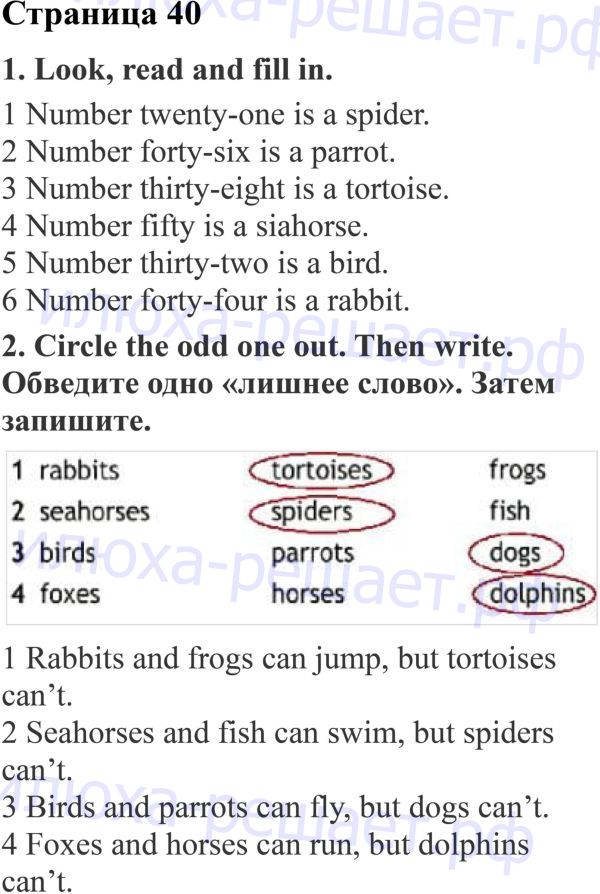 Страница 40

1. Look, read and fill in.

1 Number twenty-one is a spider.
2 Number forty-six is a parrot.
3 Number thirty-eight is a tortoise.
4 Number fifty is a siahorse.
5 Number thirty-two is a bird.
6 Number forty-four is a rabbit.

2. Circle the odd one out. Then write. Обведите одно «лишнее слово». Затем запишите.

1 rabbits tortoises frogs
2 seahorses spiders fish
3 birds parrots dogs
4 foxes horses dolphins

1 Rabbits and frogs can jump, but tortoises can't.
2 Seahorses and fish can swim, but spiders can't.
3 Birds and parrots can fly, but dogs can't.
4 Foxes and horses can run, but dolphins can't.

илюха-решает.рф